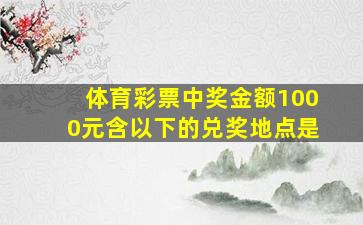 体育彩票中奖金额1000元含以下的兑奖地点是